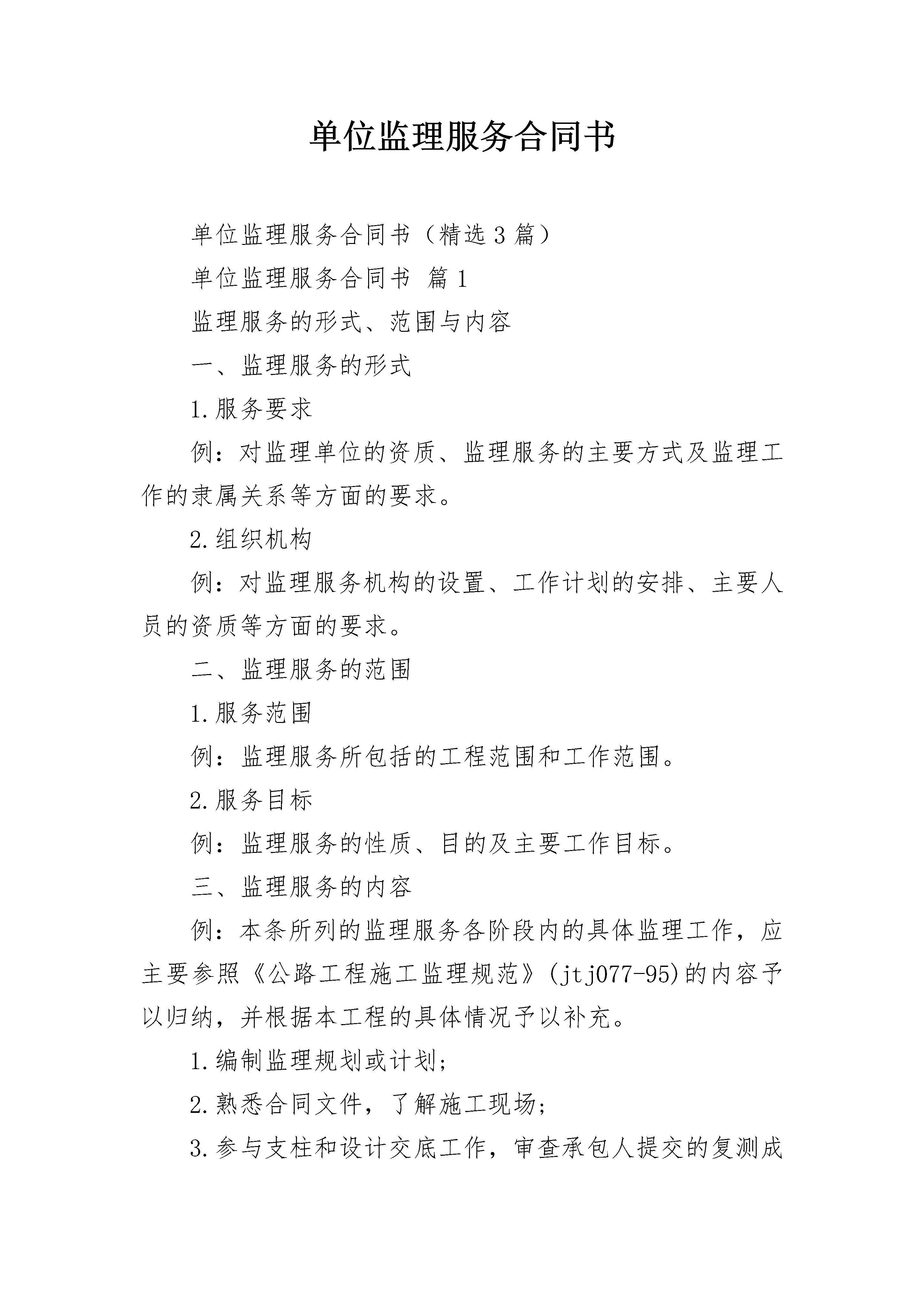 单位监理服务合同书

单位监理服务合同书（精选3篇）

单位监理服务合同书 篇1

监理服务的形式、范围与内容

一、监理服务的形式

1.服务要求

例：对监理单位的资质、监理服务的主要方式及监理工作的隶属关系等方面的要求。

2.组织机构

例：对监理服务机构的设置、工作计划的安排、主要人员的资质等方面的要求。

二、监理服务的范围

1.服务范围

例：监理服务所包括的工程范围和工作范围。

2.服务目标

例：监理服务的性质、目的及主要工作目标。

三、监理服务的内容

例：本条所列的监理服务各阶段内的具体监理工作，应主要参照《公路工程施工监理规范》(jtj077-95)的内容予以归纳，并根据本工程的具体情况予以补充。

1.编制监理规划或计划；

2.熟悉合同文件，了解施工现场；

3.参与支柱和设计交底工作，审查承包人提交的复测成